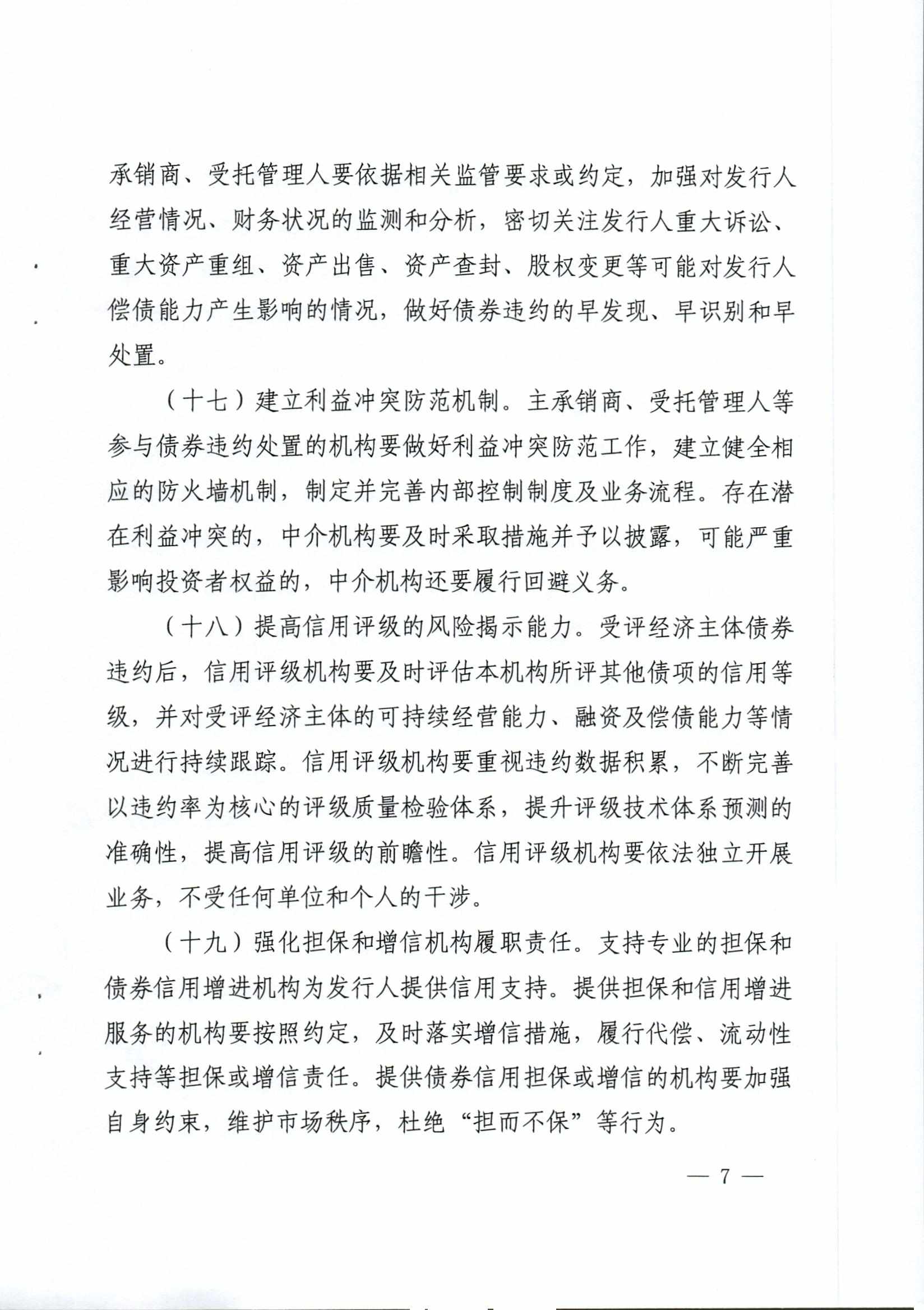 承销商、受托管理人要依据相关监管要求或约定，加强对发行人经营情况、财务状况的监测和分析，密切关注发行人重大诉讼、重大资产重组、资产出售、资产查封、股权变更等可能对发行人偿债能力产生影响的情况，做好债券违约的早发现、早识别和早处置。

（十七）建立利益冲突防范机制。主承销商、受托管理人等参与债券违约处置的机构要做好利益冲突防范工作，建立健全相应的防火墙机制，制定并完善内部控制制度及业务流程。存在潜在利益冲突的，中介机构要及时采取措施并予以披露，可能严重影响投资者权益的，中介机构还要履行回避义务。

（十八）提高信用评级的风险揭示能力。受评经济主体债券违约后，信用评级机构要及时评估本机构所评其他债项的信用等级，并对受评经济主体的可持续经营能力、融资及偿债能力等情况进行持续跟踪。信用评级机构要重视违约数据积累，不断完善以违约率为核心的评级质量检验体系，提升评级技术体系预测的准确性，提高信用评级的前瞻性。信用评级机构要依法独立开展业务，不受任何单位和个人的干涉。

（十九）强化担保和增信机构履职责任。支持专业的担保和债券信用增进机构为发行人提供信用支持。提供担保和信用增进服务的机构要按照约定，及时落实增信措施，履行代偿、流动性支持等担保或增信责任。提供债券信用担保或增信的机构要加强自身约束，维护市场秩序，杜绝“担而不保”等行为。

— 7 —